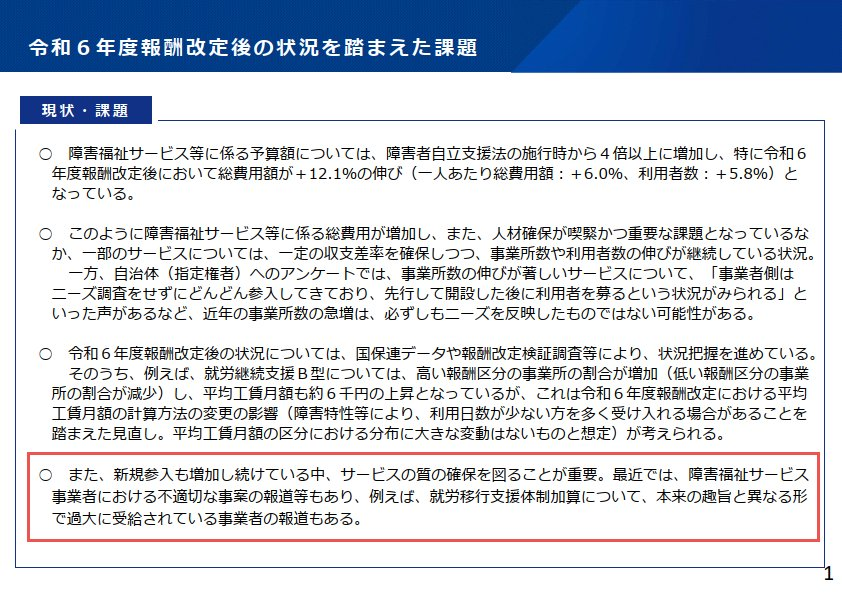 令和６年度報酬改定後の状況を踏まえた課題

現状・課題

○　障害福祉サービス等に係る予算額については、障害者自立支援法の施行時から４倍以上に増加し、特に令和６年度報酬改定後において総費用額が＋12.1%の伸び（一人あたり総費用額：＋6.0%、利用者数：＋5.8%）となっている。

○　このように障害福祉サービス等に係る総費用が増加し、また、人材確保が喫緊かつ重要な課題となっているなか、一部のサービスについては、一定の収支差率を確保しつつ、事業所数や利用者数の伸びが継続している状況。
　一方、自治体（指定権者）へのアンケートでは、事業所数の伸びが著しいサービスについて、「事業者側はニーズ調査をせずにどんどん参入してきており、先行して開設した後に利用者を募るという状況がみられる」といった声があるなど、近年の事業所数の急増は、必ずしもニーズを反映したものではない可能性がある。

○　令和６年度報酬改定後の状況については、国保連データや報酬改定検証調査等により、状況把握を進めている。
　そのうち、例えば、就労継続支援Ｂ型については、高い報酬区分の事業所の割合が増加（低い報酬区分の事業所の割合が減少）し、平均工賃月額も約６千円の上昇となっているが、これは令和６年度報酬改定における平均工賃月額の計算方法の変更の影響（障害特性等により、利用日数が少ない方を多く受け入れる場合があることを踏まえた見直し。平均工賃月額の区分における分布に大きな変動はないものと想定）が考えられる。

○　また、新規参入も増加し続けている中、サービスの質の確保を図ることが重要。最近では、障害福祉サービス事業者における不適切な事案の報道等もあり、例えば、就労移行支援体制加算について、本来の趣旨と異なる形で過大に受給されている事業者の報道もある。

1